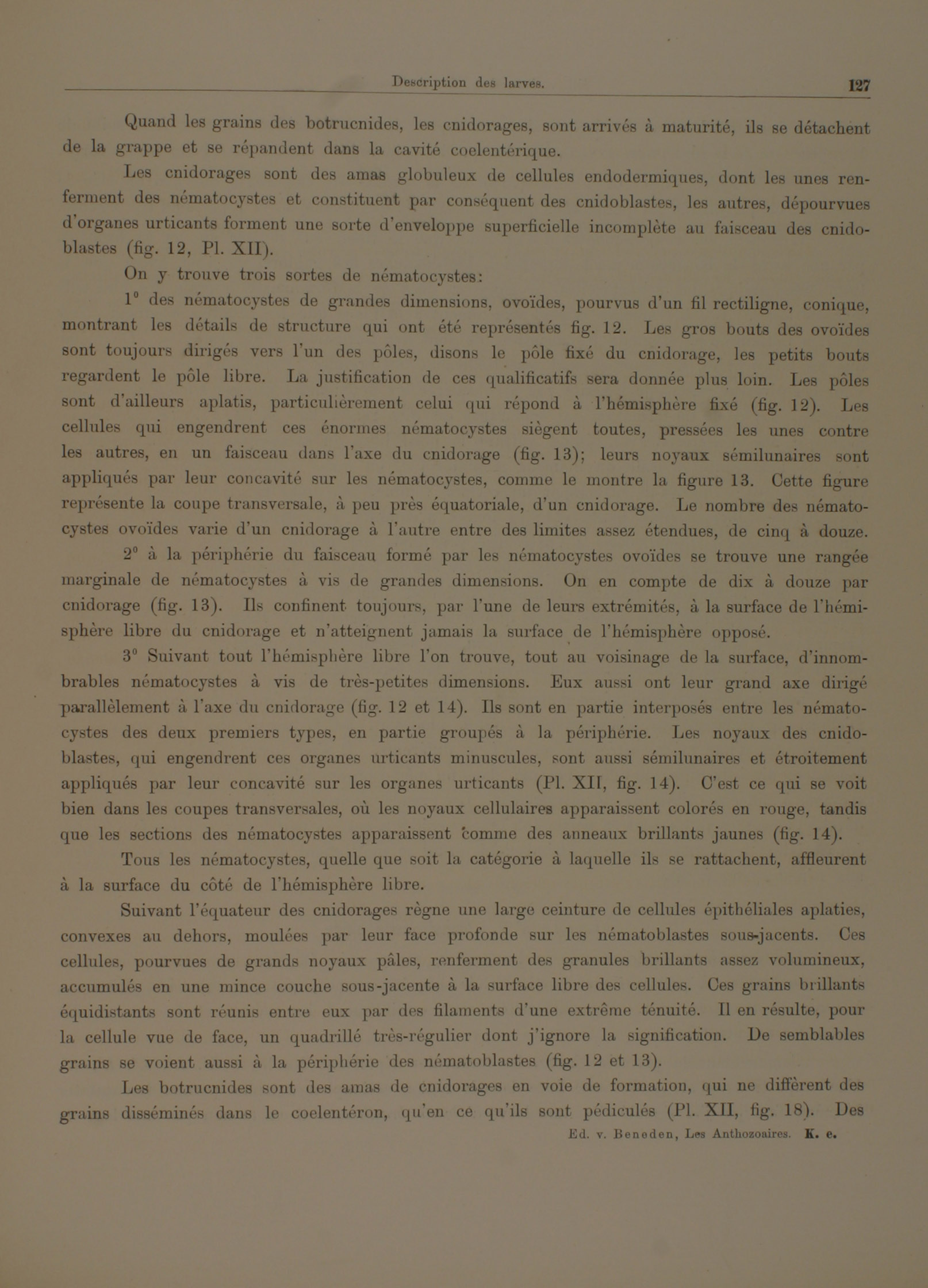 Description des larves. 127

Quand les grains des botrucnides, les cnidorages, sont arrivés à maturité, ils se détachent de la grappe et se répandent dans la cavité coelentérique.

Les cnidorages sont des amas globuleux de cellules endodermiques, dont les unes renferment des nématocystes et constituent par conséquent des cnidoblastes, les autres, dépourvues d'organes urticants forment une sorte d'enveloppe superficielle incomplète au faisceau des cnidoblastes (fig. 12, Pl. XII).

On y trouve trois sortes de nématocystes:

1° des nématocystes de grandes dimensions, ovoïdes, pourvus d'un fil rectiligne, conique, montrant les détails de structure qui ont été représentés fig. 12. Les gros bouts des ovoïdes sont toujours dirigés vers l'un des pôles, disons le pôle fixé du cnidorage, les petits bouts regardent le pôle libre. La justification de ces qualificatifs sera donnée plus loin. Les pôles sont d'ailleurs aplatis, particulièrement celui qui répond à l'hémisphère fixé (fig. 12). Les cellules qui engendrent ces énormes nématocystes siègent toutes, pressées les unes contre les autres, en un faisceau dans l'axe du cnidorage (fig. 13); leurs noyaux sémilunaires sont appliqués par leur concavité sur les nématocystes, comme le montre la figure 13. Cette figure représente la coupe transversale, à peu près équatoriale, d'un cnidorage. Le nombre des nématocystes ovoïdes varie d'un cnidorage à l'autre entre des limites assez étendues, de cinq à douze.

2° à la périphérie du faisceau formé par les nématocystes ovoïdes se trouve une rangée marginale de nématocystes à vis de grandes dimensions. On en compte de dix à douze par cnidorage (fig. 13). Ils confinent toujours, par l'une de leurs extrémités, à la surface de l'hémisphère libre du cnidorage et n'atteignent jamais la surface de l'hémisphère opposé.

3° Suivant tout l'hémisphère libre l'on trouve, tout au voisinage de la surface, d'innombrables nématocystes à vis de très-petites dimensions. Eux aussi ont leur grand axe dirigé parallèlement à l'axe du cnidorage (fig. 12 et 14). Ils sont en partie interposés entre les nématocystes des deux premiers types, en partie groupés à la périphérie. Les noyaux des cnidoblastes, qui engendrent ces organes urticants minuscules, sont aussi sémilunaires et étroitement appliqués par leur concavité sur les organes urticants (Pl. XII, fig. 14). C'est ce qui se voit bien dans les coupes transversales, où les noyaux cellulaires apparaissent colorés en rouge, tandis que les sections des nématocystes apparaissent comme des anneaux brillants jaunes (fig. 14).

Tous les nématocystes, quelle que soit la catégorie à laquelle ils se rattachent, affleurent à la surface du côté de l'hémisphère libre.

Suivant l'équateur des cnidorages règne une large ceinture de cellules épithéliales aplaties, convexes au dehors, moulées par leur face profonde sur les nématoblastes sous-jacents. Ces cellules, pourvues de grands noyaux pâles, renferment des granules brillants assez volumineux, accumulés en une mince couche sous-jacente à la surface libre des cellules. Ces grains brillants équidistants sont réunis entre eux par des filaments d'une extrême ténuité. Il en résulte, pour la cellule vue de face, un quadrillé très-régulier dont j'ignore la signification. De semblables grains se voient aussi à la périphérie des nématoblastes (fig. 12 et 13).

Les botrucnides sont des amas de cnidorages en voie de formation, qui ne diffèrent des grains disséminés dans le coelentéron, qu'en ce qu'ils sont pédiculés (Pl. XII, fig. 18). Des

Ed. v. Beneden, Les Anthozoaires. K. e.